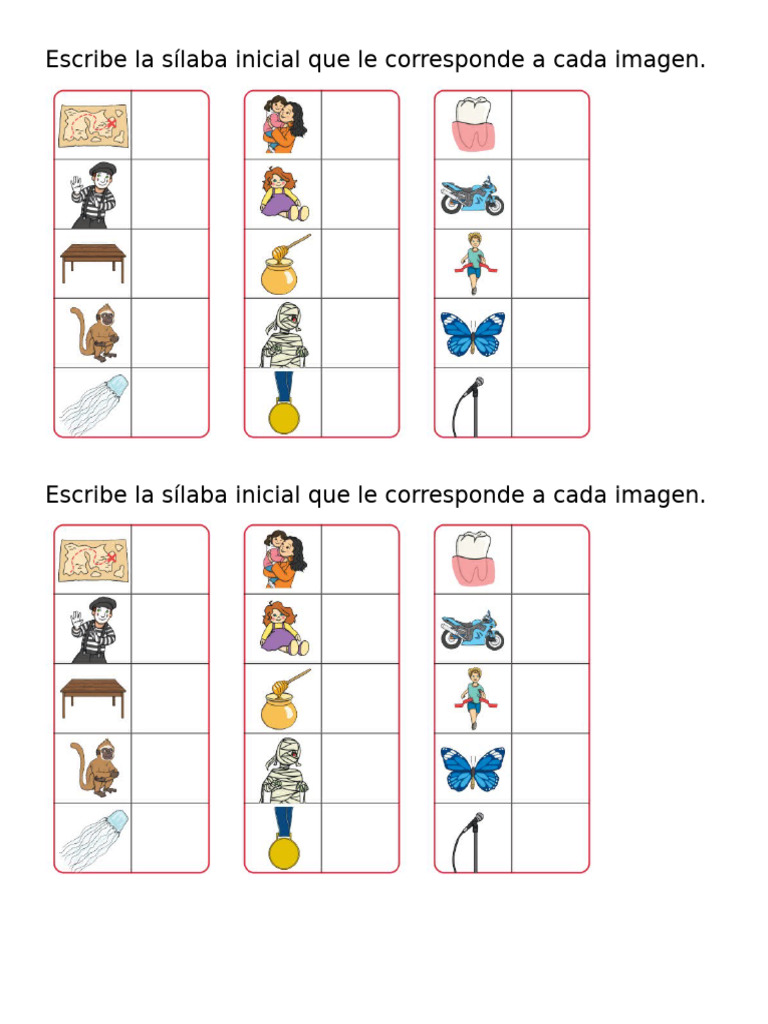 Escribe la sílaba inicial que le corresponde a cada imagen.

Escribe la sílaba inicial que le corresponde a cada imagen.